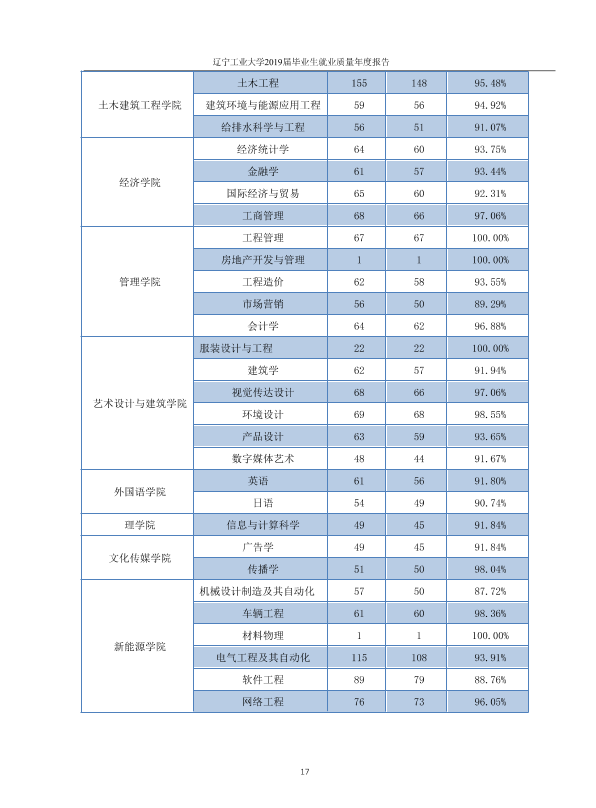 辽宁工业大学2019届毕业生就业质量年度报告

| 土木建筑工程学院 | 土木工程 | 155 | 148 | 95.48% |
|---|---|---|---|---|
| | 建筑环境与能源应用工程 | 59 | 56 | 94.92% |
| | 给排水科学与工程 | 56 | 51 | 91.07% |
| 经济学院 | 经济统计学 | 64 | 60 | 93.75% |
| | 金融学 | 61 | 57 | 93.44% |
| | 国际经济与贸易 | 65 | 60 | 92.31% |
| | 工商管理 | 68 | 66 | 97.06% |
| 管理学院 | 工程管理 | 67 | 67 | 100.00% |
| | 房地产开发与管理 | 1 | 1 | 100.00% |
| | 工程造价 | 62 | 58 | 93.55% |
| | 市场营销 | 56 | 50 | 89.29% |
| | 会计学 | 64 | 62 | 96.88% |
| 艺术设计与建筑学院 | 服装设计与工程 | 22 | 22 | 100.00% |
| | 建筑学 | 62 | 57 | 91.94% |
| | 视觉传达设计 | 68 | 66 | 97.06% |
| | 环境设计 | 69 | 68 | 98.55% |
| | 产品设计 | 63 | 59 | 93.65% |
| | 数字媒体艺术 | 48 | 44 | 91.67% |
| 外国语学院 | 英语 | 61 | 56 | 91.80% |
| | 日语 | 54 | 49 | 90.74% |
| 理学院 | 信息与计算科学 | 49 | 45 | 91.84% |
| 文化传媒学院 | 广告学 | 49 | 45 | 91.84% |
| | 传播学 | 51 | 50 | 98.04% |
| 新能源学院 | 机械设计制造及其自动化 | 57 | 50 | 87.72% |
| | 车辆工程 | 61 | 60 | 98.36% |
| | 材料物理 | 1 | 1 | 100.00% |
| | 电气工程及其自动化 | 115 | 108 | 93.91% |
| | 软件工程 | 89 | 79 | 88.76% |
| | 网络工程 | 76 | 73 | 96.05% |

17